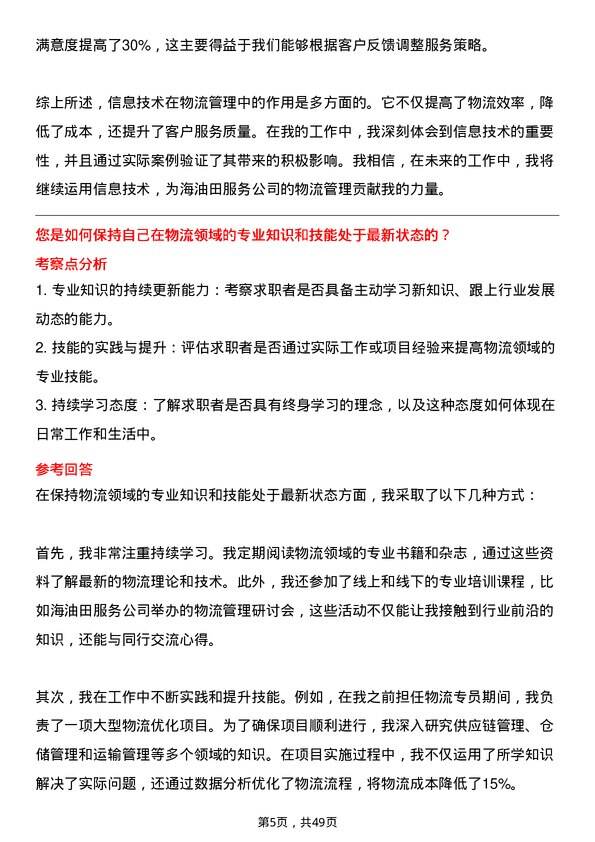 满意度提高了30%，这主要得益于我们能够根据客户反馈调整服务策略。

综上所述，信息技术在物流管理中的作用是多方面的。它不仅提高了物流效率，降低了成本，还提升了客户服务质量。在我的工作中，我深刻体会到信息技术的重要性，并且通过实际案例验证了其带来的积极影响。我相信，在未来的工作中，我将继续运用信息技术，为海油田服务公司的物流管理贡献我的力量。

您是如何保持自己在物流领域的专业知识和技能处于最新状态的？

考察点分析

1. 专业知识的持续更新能力：考察求职者是否具备主动学习新知识、跟上行业发展动态的能力。

2. 技能的实践与提升：评估求职者是否通过实际工作或项目经验来提高物流领域的专业技能。

3. 持续学习态度：了解求职者是否具有终身学习的理念，以及这种态度如何体现在日常工作和生活中。

参考回答

在保持物流领域的专业知识和技能处于最新状态方面，我采取了以下几种方式：

首先，我非常注重持续学习。我定期阅读物流领域的专业书籍和杂志，通过这些资料了解最新的物流理论和技术。此外，我还参加了线上和线下的专业培训课程，比如海油田服务公司举办的物流管理研讨会，这些活动不仅能让我接触到行业前沿的知识，还能与同行交流心得。

其次，我在工作中不断实践和提升技能。例如，在我之前担任物流专员期间，我负责了一项大型物流优化项目。为了确保项目顺利进行，我深入研究供应链管理、仓储管理和运输管理等多个领域的知识。在项目实施过程中，我不仅运用了所学知识解决了实际问题，还通过数据分析优化了物流流程，将物流成本降低了15%。

第5页，共49页